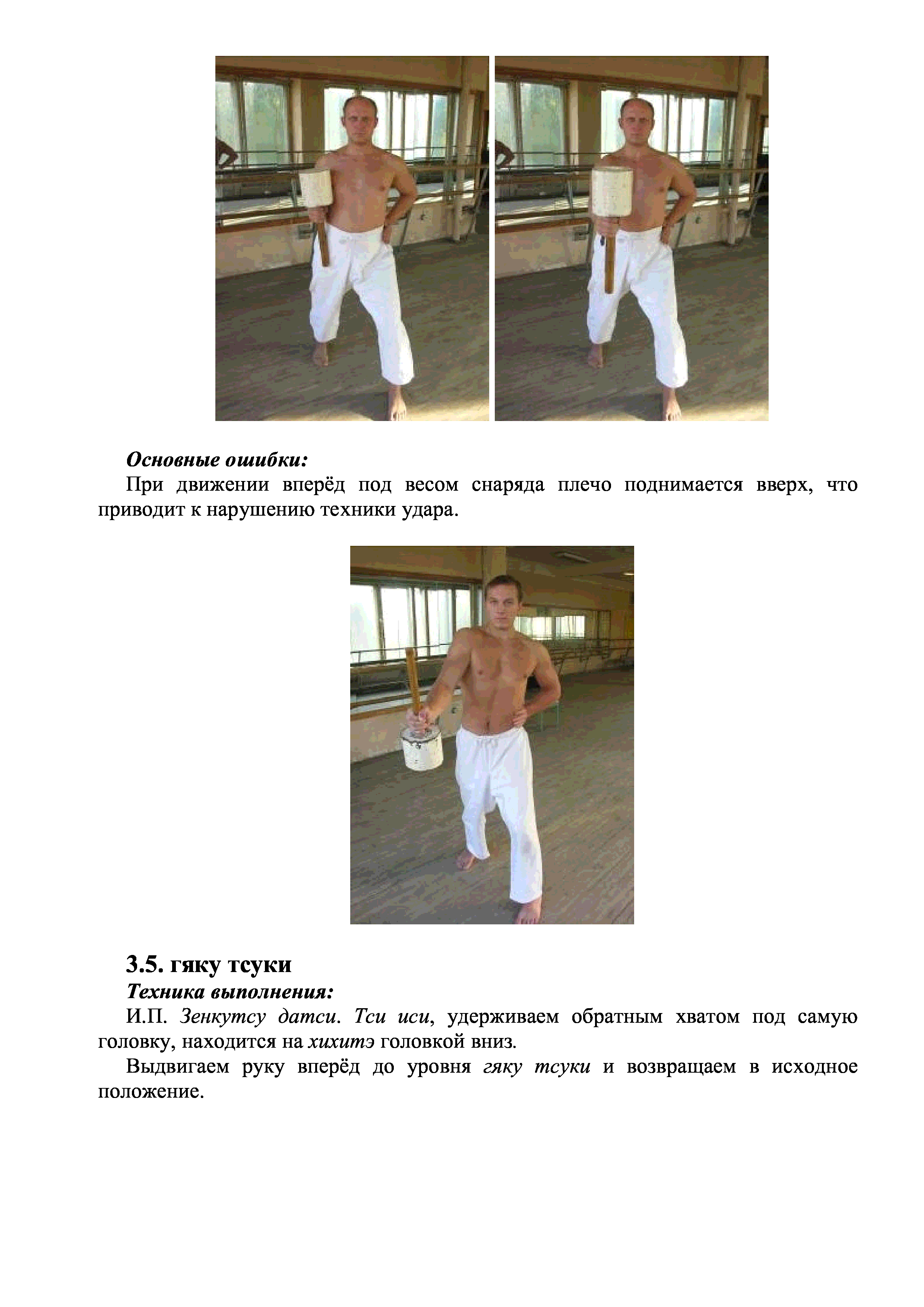 Основные ошибки:

При движении вперёд под весом снаряда плечо поднимается вверх, что приводит к нарушению техники удара.

3.5. гяку тсуки

Техника выполнения:

И.П. Зенкутсу датси. Тси иси, удерживаем обратным хватом под самую головку, находится на хихитэ головкой вниз.

Выдвигаем руку вперёд до уровня гяку тсуки и возвращаем в исходное положение.